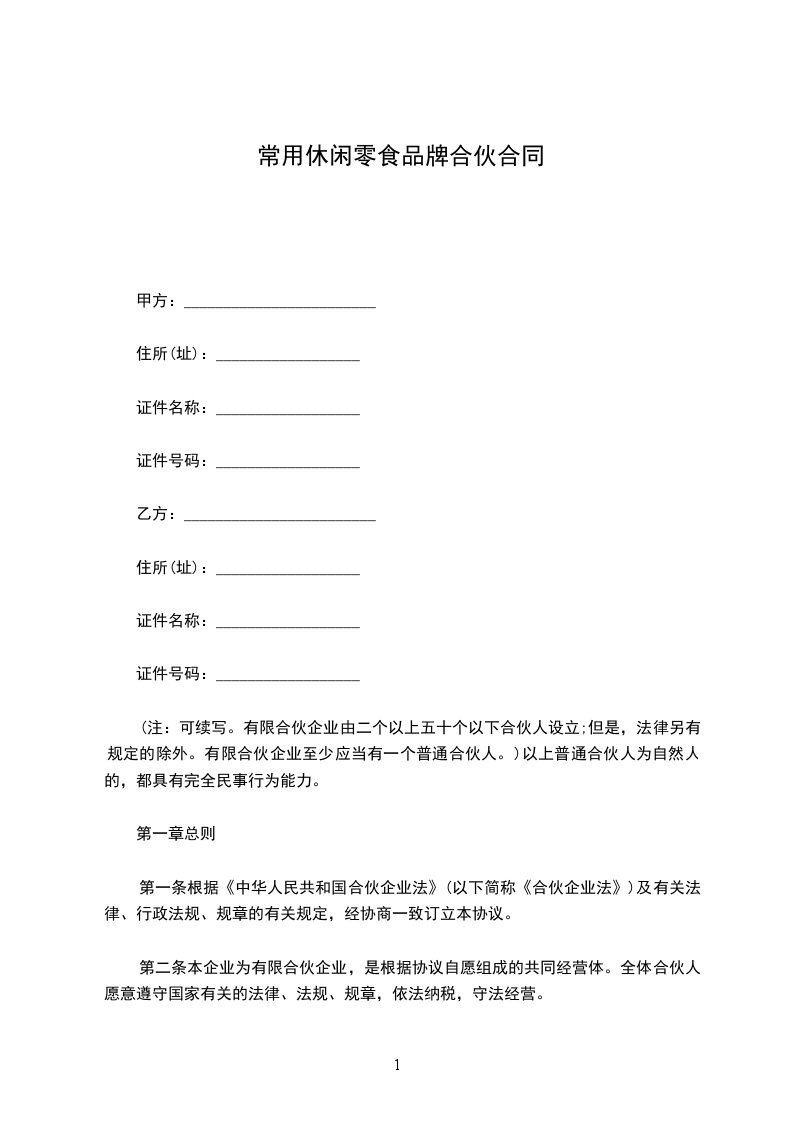 常用休闲零食品牌合伙合同

甲方：________________________

住所(址)：__________________

证件名称：__________________

证件号码：__________________

乙方：________________________

住所(址)：__________________

证件名称：__________________

证件号码：__________________

（注：可续写。有限合伙企业由二个以上五十个以下合伙人设立;但是，法律另有规定的除外。有限合伙企业至少应当有一个普通合伙人。）以上普通合伙人为自然人的，都具有完全民事行为能力。

第一章总则

第一条根据《中华人民共和国合伙企业法》(以下简称《合伙企业法》）及有关法律、行政法规、规章的有关规定，经协商一致订立本协议。

第二条本企业为有限合伙企业，是根据协议自愿组成的共同经营体。全体合伙人愿意遵守国家有关的法律、法规、规章，依法纳税，守法经营。

1